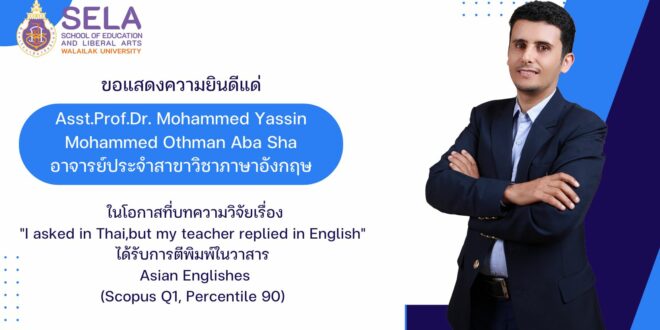 SELA
SCHOOL OF EDUCATION AND LIBERAL ARTS
WALAILAK UNIVERSITY

ขอแสดงความยินดีแด่

Asst.Prof.Dr. Mohammed Yassin Mohammed Othman Aba Sha
อาจารย์ประจำสาขาวิชาภาษาอังกฤษ

ในโอกาสที่บทความวิจัยเรื่อง
"I asked in Thai,but my teacher replied in English"
ได้รับการตีพิมพ์ในวาสาร
Asian Englishes
(Scopus Q1, Percentile 90)